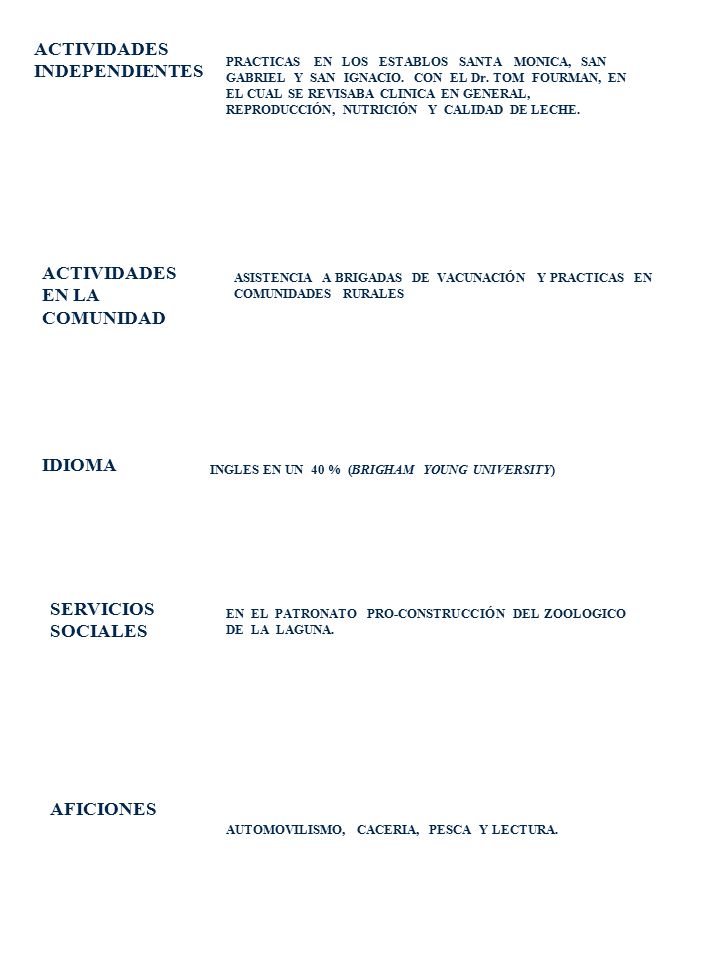 ACTIVIDADES INDEPENDIENTES

PRACTICAS EN LOS ESTABLOS SANTA MONICA, SAN GABRIEL Y SAN IGNACIO. CON EL Dr. TOM FOURMAN, EN EL CUAL SE REVISABA CLINICA EN GENERAL, REPRODUCCIÓN, NUTRICIÓN Y CALIDAD DE LECHE.

ACTIVIDADES EN LA COMUNIDAD

ASISTENCIA A BRIGADAS DE VACUNACIÓN Y PRACTICAS EN COMUNIDADES RURALES

IDIOMA

INGLES EN UN 40 % (BRIGHAM YOUNG UNIVERSITY)

SERVICIOS SOCIALES

EN EL PATRONATO PRO-CONSTRUCCIÓN DEL ZOOLOGICO DE LA LAGUNA.

AFICIONES

AUTOMOVILISMO, CACERIA, PESCA Y LECTURA.